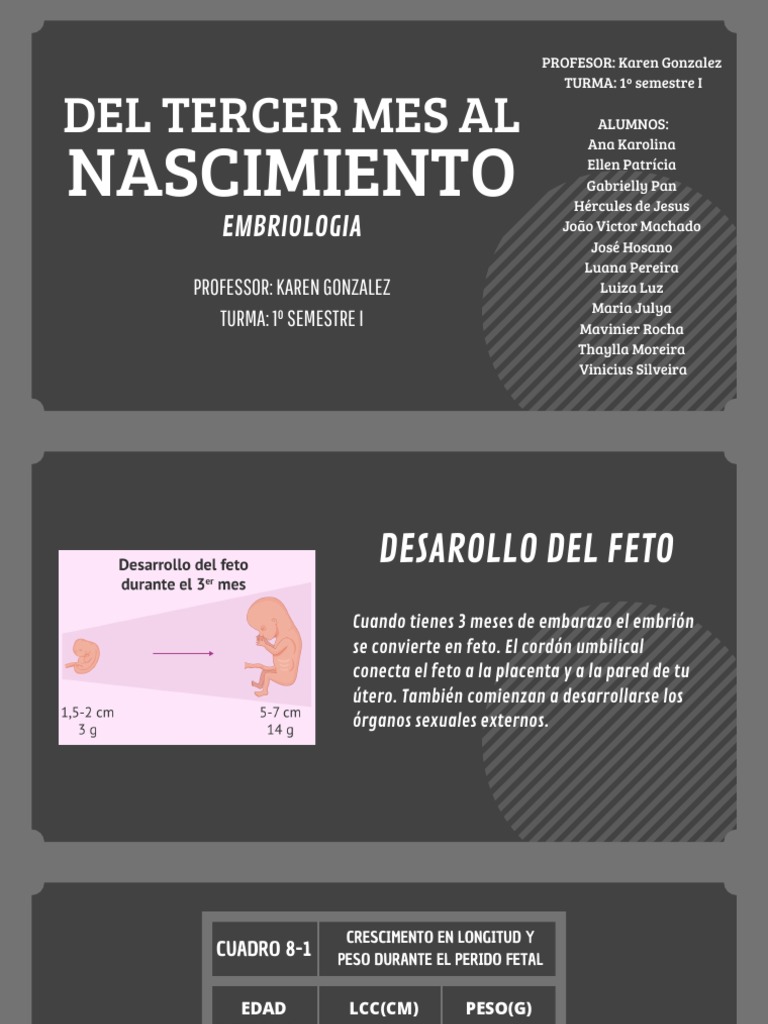 DEL TERCER MES AL NASCIMIENTO

EMBRIOLOGIA

PROFESSOR: KAREN GONZALEZ
TURMA: 1º SEMESTRE I

PROFESOR: Karen Gonzalez
TURMA: 1º semestre I

ALUMNOS:
Ana Karolina
Ellen Patrícia
Gabrielly Pan
Hércules de Jesus
João Victor Machado
José Hosano
Luana Pereira
Luiza Luz
Maria Julya
Mavinier Rocha
Thaylla Moreira
Vinicius Silveira

Desarrollo del feto durante el 3$^{er}$ mes

1,5-2 cm
3 g

5-7 cm
14 g

DESAROLLO DEL FETO

Cuando tienes 3 meses de embarazo el embrión se convierte en feto. El cordón umbilical conecta el feto a la placenta y a la pared de tu útero. También comienzan a desarrollarse los órganos sexuales externos.

| CUADRO 8-1 | CRESCIMENTO EN LONGITUD Y PESO DURANTE EL PERIDO FETAL | |
|---|---|---|
| EDAD | LCC(CM) | PESO(G) |